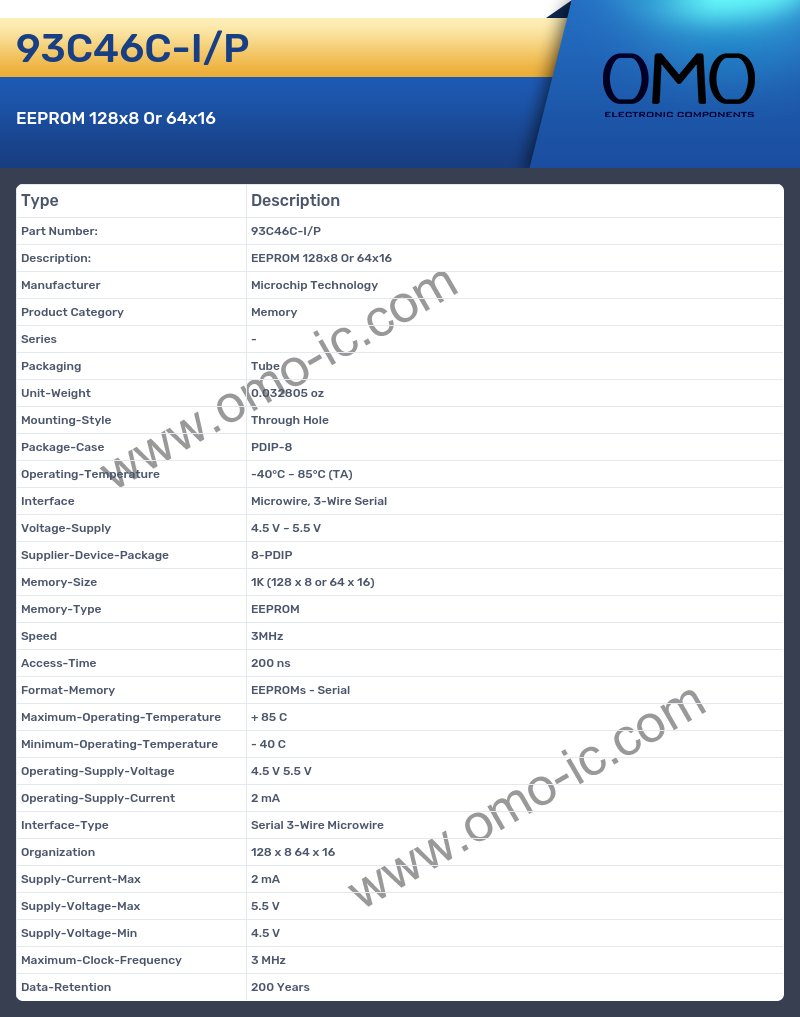 93C46C-I/P

EEPROM 128x8 Or 64x16

OMO
ELECTRONIC COMPONENTS

| Type | Description |
|---|---|
| Part Number: | 93C46C-I/P |
| Description: | EEPROM 128x8 Or 64x16 |
| Manufacturer | Microchip Technology |
| Product Category | Memory |
| Series | - |
| Packaging | Tube |
| Unit-Weight | 0.032805 oz |
| Mounting-Style | Through Hole |
| Package-Case | PDIP-8 |
| Operating-Temperature | -40°C - 85°C (TA) |
| Interface | Microwire, 3-Wire Serial |
| Voltage-Supply | 4.5 V - 5.5 V |
| Supplier-Device-Package | 8-PDIP |
| Memory-Size | 1K (128 x 8 or 64 x 16) |
| Memory-Type | EEPROM |
| Speed | 3MHz |
| Access-Time | 200 ns |
| Format-Memory | EEPROMs - Serial |
| Maximum-Operating-Temperature | + 85 C |
| Minimum-Operating-Temperature | - 40 C |
| Operating-Supply-Voltage | 4.5 V 5.5 V |
| Operating-Supply-Current | 2 mA |
| Interface-Type | Serial 3-Wire Microwire |
| Organization | 128 x 8 64 x 16 |
| Supply-Current-Max | 2 mA |
| Supply-Voltage-Max | 5.5 V |
| Supply-Voltage-Min | 4.5 V |
| Maximum-Clock-Frequency | 3 MHz |
| Data-Retention | 200 Years |

www.omo-ic.com